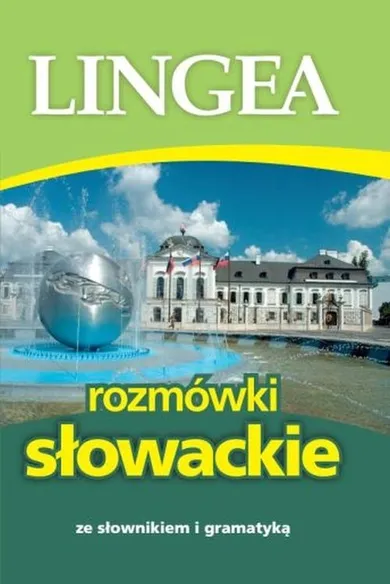 LINGEA

rozmówki
słowackie

ze słownikiem i gramatyką